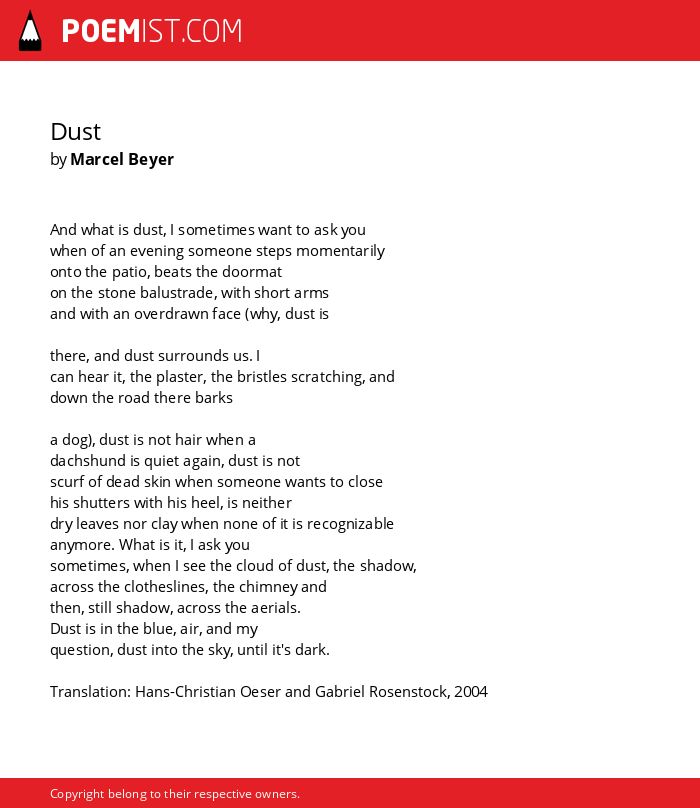 POEMIST.COM

Dust
by Marcel Beyer

And what is dust, I sometimes want to ask you
when of an evening someone steps momentarily
onto the patio, beats the doormat
on the stone balustrade, with short arms
and with an overdrawn face (why, dust is

there, and dust surrounds us. I
can hear it, the plaster, the bristles scratching, and
down the road there barks

a dog), dust is not hair when a
dachshund is quiet again, dust is not
scurf of dead skin when someone wants to close
his shutters with his heel, is neither
dry leaves nor clay when none of it is recognizable
anymore. What is it, I ask you
sometimes, when I see the cloud of dust, the shadow,
across the clotheslines, the chimney and
then, still shadow, across the aerials.
Dust is in the blue, air, and my
question, dust into the sky, until it's dark.

Translation: Hans-Christian Oeser and Gabriel Rosenstock, 2004

Copyright belong to their respective owners.